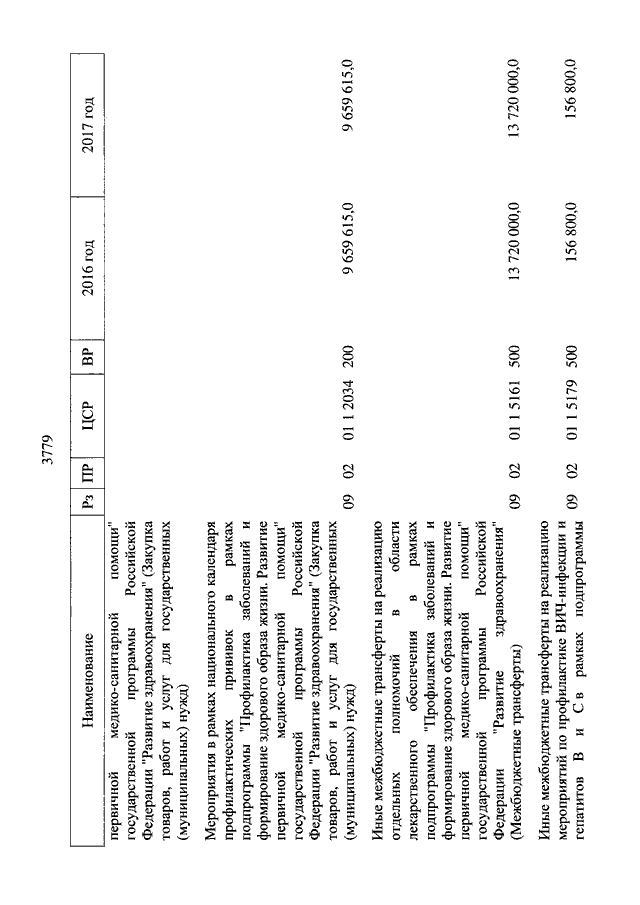 3779

| Наименование | Рз | ПР | ЦСР | ВР | 2016 год | 2017 год |
|---|---|---|---|---|---|---|
| первичной медико-санитарной помощи" государственной программы Российской Федерации "Развитие здравоохранения" (Закупка товаров, работ и услуг для государственных (муниципальных) нужд) | | | | | | |
| Мероприятия в рамках национального календаря профилактических прививок в рамках подпрограммы "Профилактика заболеваний и формирование здорового образа жизни. Развитие первичной медико-санитарной помощи" государственной программы Российской Федерации "Развитие здравоохранения" (Закупка товаров, работ и услуг для государственных (муниципальных) нужд) | 09 | 02 | 01 1 2034 | 200 | 9 659 615,0 | 9 659 615,0 |
| Иные межбюджетные трансферты на реализацию отдельных полномочий в области лекарственного обеспечения в рамках подпрограммы "Профилактика заболеваний и формирование здорового образа жизни. Развитие первичной медико-санитарной помощи" государственной программы Российской Федерации "Развитие здравоохранения" (Межбюджетные трансферты) | 09 | 02 | 01 1 5161 | 500 | 13 720 000,0 | 13 720 000,0 |
| Иные межбюджетные трансферты на реализацию мероприятий по профилактике ВИЧ-инфекции и гепатитов В и С в рамках подпрограммы | 09 | 02 | 01 1 5179 | 500 | 156 800,0 | 156 800,0 |